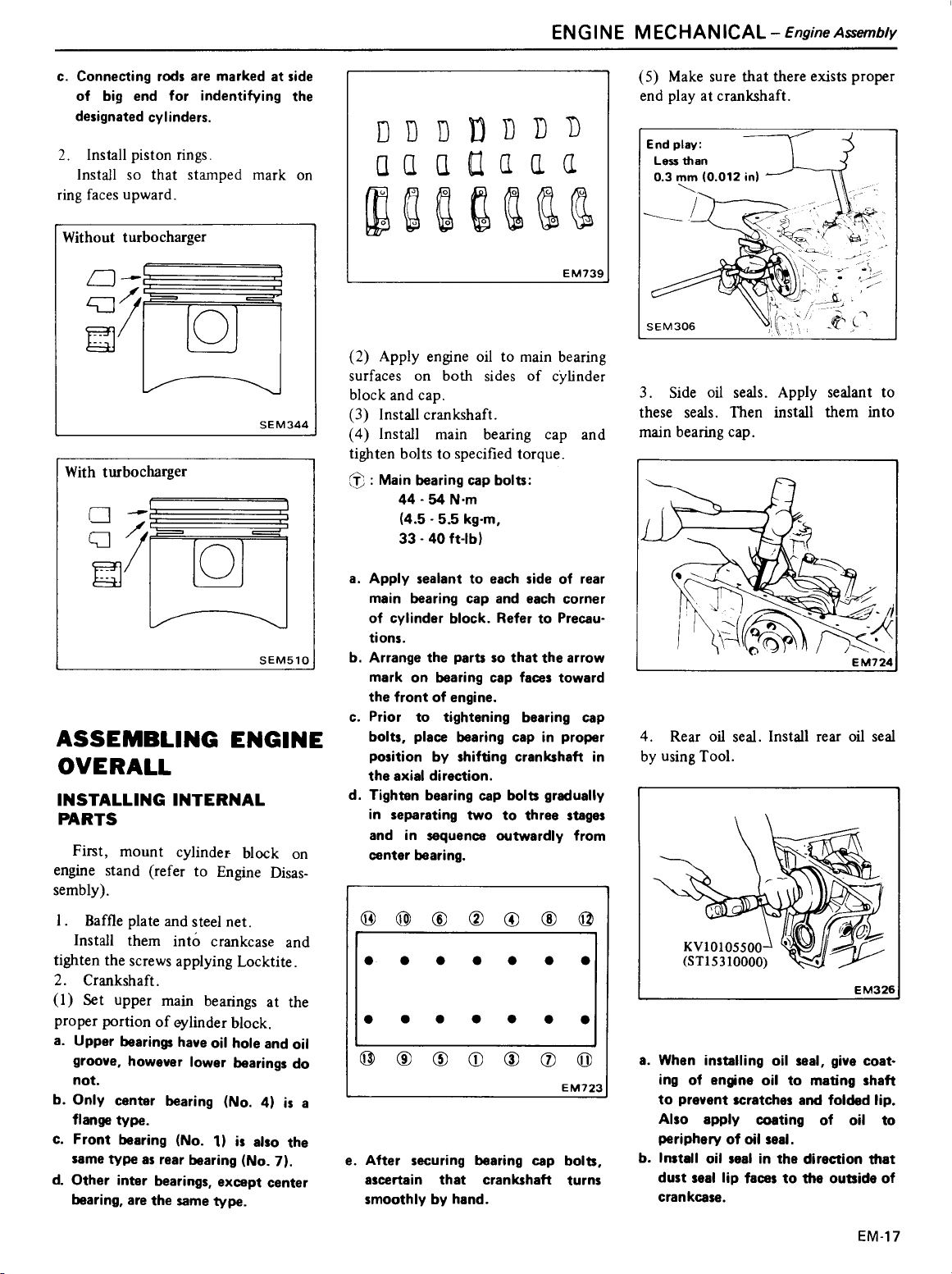 ENGINE MECHANICAL – Engine Assembly

c. Connecting rods are marked at side of big end for indentifying the designated cylinders.

2. Install piston rings.
Install so that stamped mark on ring faces upward.

Without turbocharger

SEM344

With turbocharger

SEM510

ASSEMBLING ENGINE OVERALL

INSTALLING INTERNAL PARTS

First, mount cylinder block on engine stand (refer to Engine Disassembly).

1. Baffle plate and steel net.
Install them into crankcase and tighten the screws applying Locktite.
2. Crankshaft.
(1) Set upper main bearings at the proper portion of cylinder block.
a. Upper bearings have oil hole and oil groove, however lower bearings do not.
b. Only center bearing (No. 4) is a flange type.
c. Front bearing (No. 1) is also the same type as rear bearing (No. 7).
d. Other inter bearings, except center bearing, are the same type.

EM739

(2) Apply engine oil to main bearing surfaces on both sides of cylinder block and cap.
(3) Install crankshaft.
(4) Install main bearing cap and tighten bolts to specified torque.

Ⓣ : Main bearing cap bolts:
44 - 54 N·m
(4.5 - 5.5 kg-m,
33 - 40 ft-lb)

a. Apply sealant to each side of rear main bearing cap and each corner of cylinder block. Refer to Precautions.
b. Arrange the parts so that the arrow mark on bearing cap faces toward the front of engine.
c. Prior to tightening bearing cap bolts, place bearing cap in proper position by shifting crankshaft in the axial direction.
d. Tighten bearing cap bolts gradually in separating two to three stages and in sequence outwardly from center bearing.

⑭ ⑩ ⑥ ② ④ ⑧ ⑫
⑬ ⑨ ⑤ ① ③ ⑦ ⑪
EM723

e. After securing bearing cap bolts, ascertain that crankshaft turns smoothly by hand.

(5) Make sure that there exists proper end play at crankshaft.

End play:
Less than
0.3 mm (0.012 in)
SEM306

3. Side oil seals. Apply sealant to these seals. Then install them into main bearing cap.

EM724

4. Rear oil seal. Install rear oil seal by using Tool.

KV10105500
(ST15310000)
EM326

a. When installing oil seal, give coating of engine oil to mating shaft to prevent scratches and folded lip. Also apply coating of oil to periphery of oil seal.
b. Install oil seal in the direction that dust seal lip faces to the outside of crankcase.

EM-17